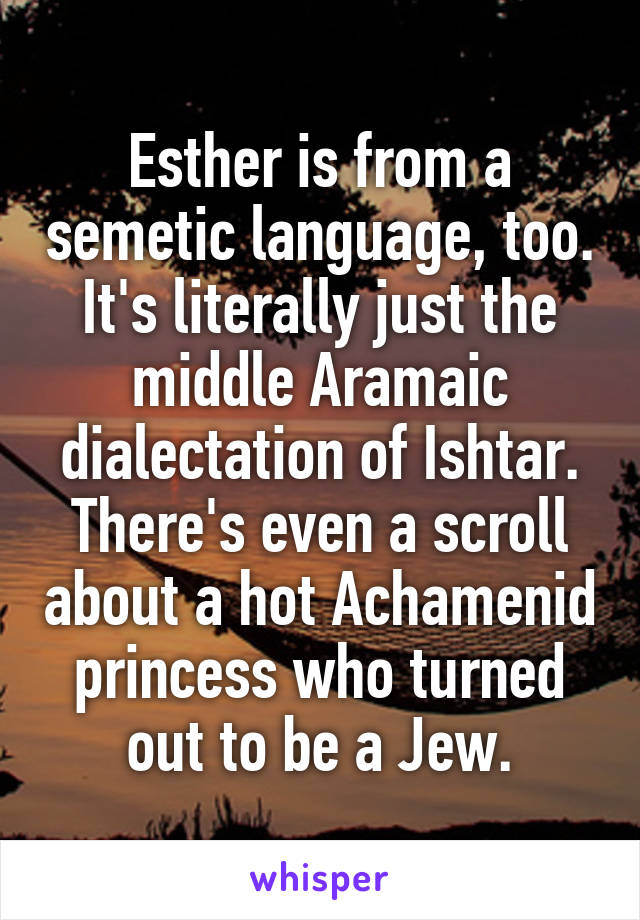 Esther is from a semetic language, too. It's literally just the middle Aramaic dialectation of Ishtar. There's even a scroll about a hot Achamenid princess who turned out to be a Jew.

whisper